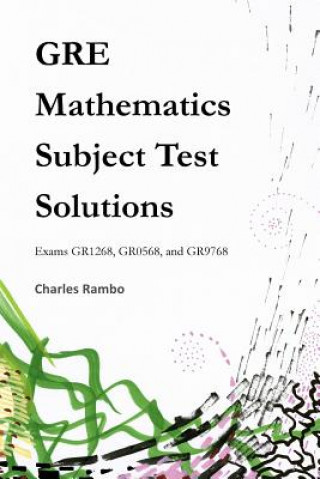 GRE
Mathematics
Subject Test
Solutions

Exams GR1268, GR0568, and GR9768

Charles Rambo